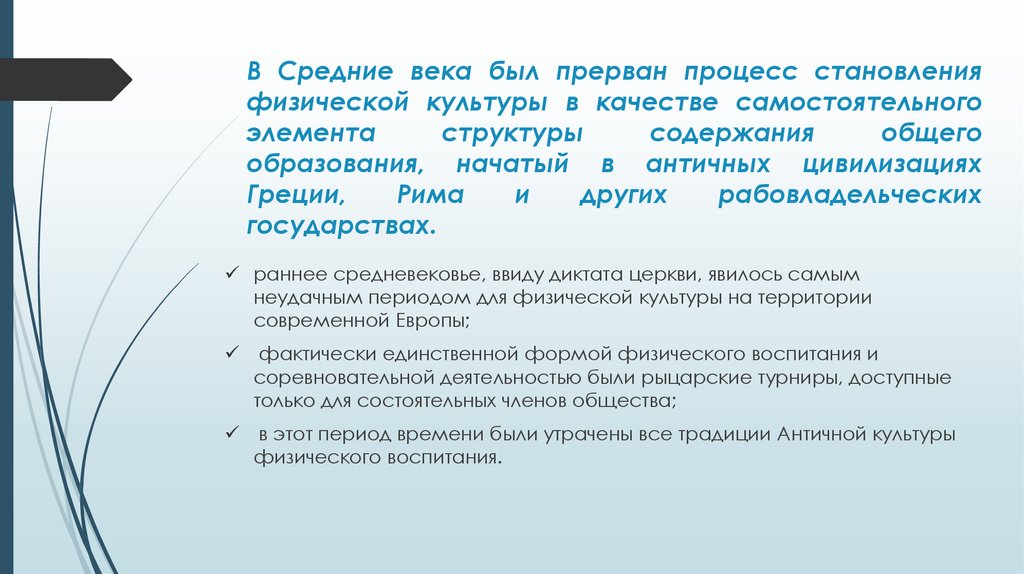 В Средние века был прерван процесс становления физической культуры в качестве самостоятельного элемента структуры содержания общего образования, начатый в античных цивилизациях Греции, Рима и других рабовладельческих государствах.

✓ раннее средневековье, ввиду диктата церкви, явилось самым неудачным периодом для физической культуры на территории современной Европы;

✓ фактически единственной формой физического воспитания и соревновательной деятельностью были рыцарские турниры, доступные только для состоятельных членов общества;

✓ в этот период времени были утрачены все традиции Античной культуры физического воспитания.